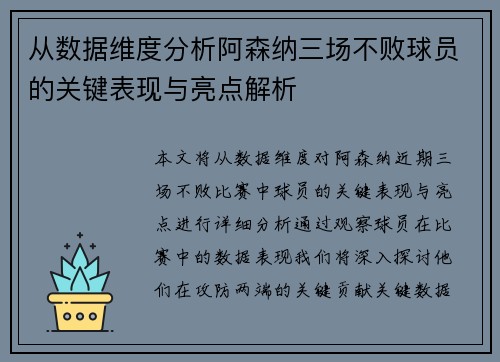 从数据维度分析阿森纳三场不败球员的关键表现与亮点解析

本文将从数据维度对阿森纳近期三场不败比赛中球员的关键表现与亮点进行详细分析通过观察球员在比赛中的数据表现我们将深入探讨他们在攻防两端的关键贡献关键数据